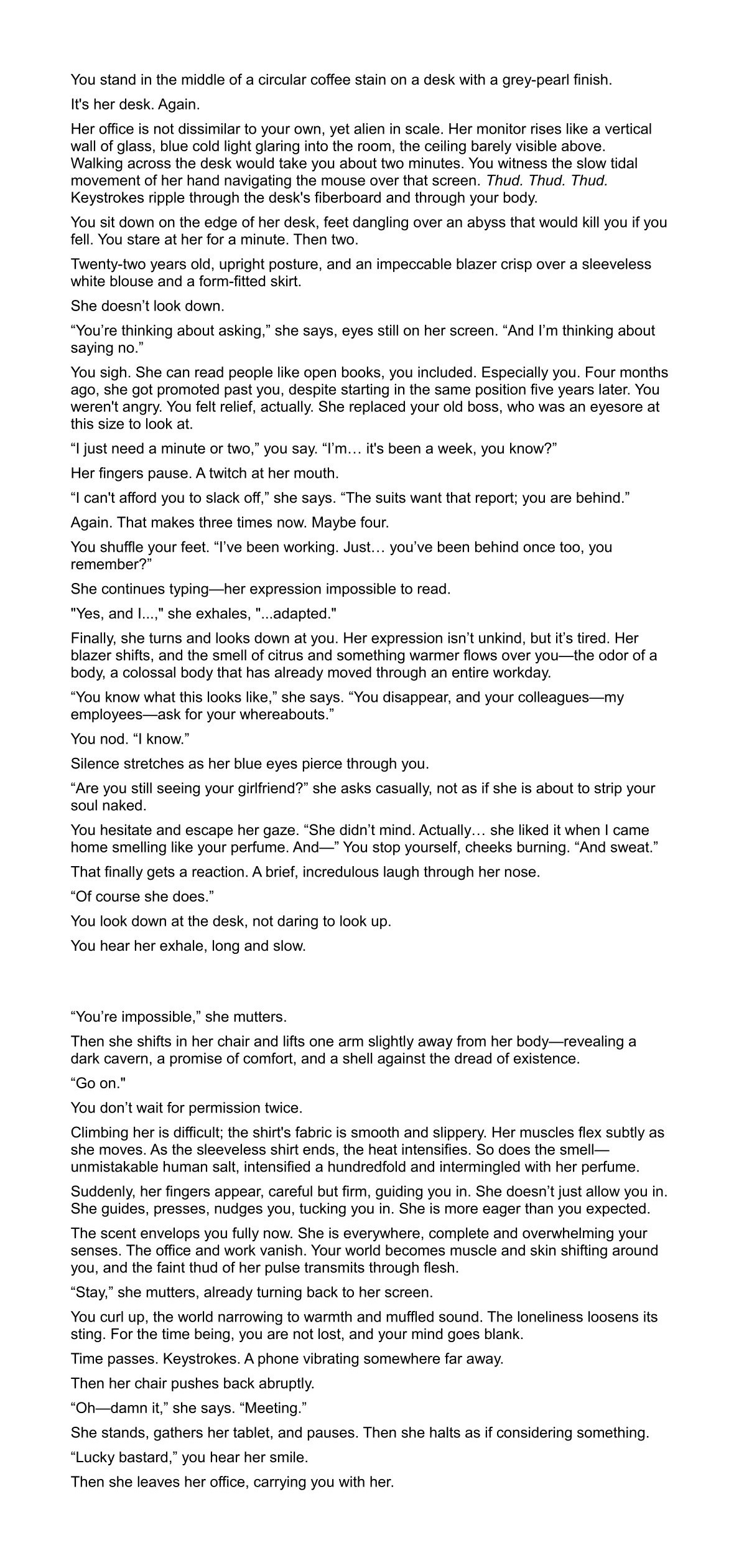 You stand in the middle of a circular coffee stain on a desk with a grey-pearl finish.

It's her desk. Again.

Her office is not dissimilar to your own, yet alien in scale. Her monitor rises like a vertical wall of glass, blue cold light glaring into the room, the ceiling barely visible above. Walking across the desk would take you about two minutes. You witness the slow tidal movement of her hand navigating the mouse over that screen. Thud. Thud. Thud. Keystrokes ripple through the desk's fiberboard and through your body.

You sit down on the edge of her desk, feet dangling over an abyss that would kill you if you fell. You stare at her for a minute. Then two.

Twenty-two years old, upright posture, and an impeccable blazer crisp over a sleeveless white blouse and a form-fitted skirt.

She doesn't look down.

"You're thinking about asking," she says, eyes still on her screen. "And I'm thinking about saying no."

You sigh. She can read people like open books, you included. Especially you. Four months ago, she got promoted past you, despite starting in the same position five years later. You weren't angry. You felt relief, actually. She replaced your old boss, who was an eyesore at this size to look at.

"I just need a minute or two," you say. "I'm… it's been a week, you know?"

Her fingers pause. A twitch at her mouth.

"I can't afford you to slack off," she says. "The suits want that report; you are behind."

Again. That makes three times now. Maybe four.

You shuffle your feet. "I've been working. Just… you've been behind once too, you remember?"

She continues typing—her expression impossible to read.

"Yes, and I...," she exhales, "...adapted."

Finally, she turns and looks down at you. Her expression isn't unkind, but it's tired. Her blazer shifts, and the smell of citrus and something warmer flows over you—the odor of a body, a colossal body that has already moved through an entire workday.

"You know what this looks like," she says. "You disappear, and your colleagues—my employees—ask for your whereabouts."

You nod. "I know."

Silence stretches as her blue eyes pierce through you.

"Are you still seeing your girlfriend?" she asks casually, not as if she is about to strip your soul naked.

You hesitate and escape her gaze. "She didn't mind. Actually… she liked it when I came home smelling like your perfume. And—" You stop yourself, cheeks burning. "And sweat."

That finally gets a reaction. A brief, incredulous laugh through her nose.

"Of course she does."

You look down at the desk, not daring to look up.

You hear her exhale, long and slow.

"You're impossible," she mutters.

Then she shifts in her chair and lifts one arm slightly away from her body—revealing a dark cavern, a promise of comfort, and a shell against the dread of existence.

"Go on."

You don't wait for permission twice.

Climbing her is difficult; the shirt's fabric is smooth and slippery. Her muscles flex subtly as she moves. As the sleeveless shirt ends, the heat intensifies. So does the smell—unmistakable human salt, intensified a hundredfold and intermingled with her perfume.

Suddenly, her fingers appear, careful but firm, guiding you in. She doesn't just allow you in. She guides, presses, nudges you, tucking you in. She is more eager than you expected.

The scent envelops you fully now. She is everywhere, complete and overwhelming your senses. The office and work vanish. Your world becomes muscle and skin shifting around you, and the faint thud of her pulse transmits through flesh.

"Stay," she mutters, already turning back to her screen.

You curl up, the world narrowing to warmth and muffled sound. The loneliness loosens its sting. For the time being, you are not lost, and your mind goes blank.

Time passes. Keystrokes. A phone vibrating somewhere far away.

Then her chair pushes back abruptly.

"Oh—damn it," she says. "Meeting."

She stands, gathers her tablet, and pauses. Then she halts as if considering something.

"Lucky bastard," you hear her smile.

Then she leaves her office, carrying you with her.